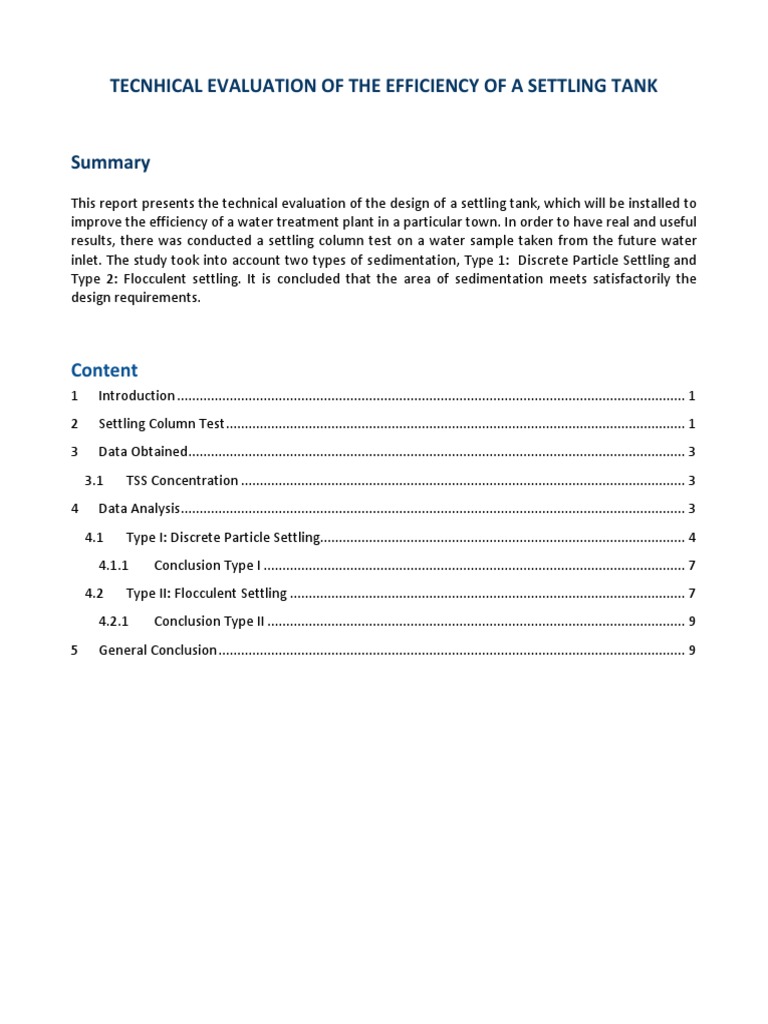 TECNHICAL EVALUATION OF THE EFFICIENCY OF A SETTLING TANK

Summary

This report presents the technical evaluation of the design of a settling tank, which will be installed to improve the efficiency of a water treatment plant in a particular town. In order to have real and useful results, there was conducted a settling column test on a water sample taken from the future water inlet. The study took into account two types of sedimentation, Type 1: Discrete Particle Settling and Type 2: Flocculent settling. It is concluded that the area of sedimentation meets satisfactorily the design requirements.

Content

1 Introduction 1
2 Settling Column Test 1
3 Data Obtained 3
3.1 TSS Concentration 3
4 Data Analysis 3
4.1 Type I: Discrete Particle Settling 4
4.1.1 Conclusion Type I 7
4.2 Type II: Flocculent Settling 7
4.2.1 Conclusion Type II 9
5 General Conclusion 9